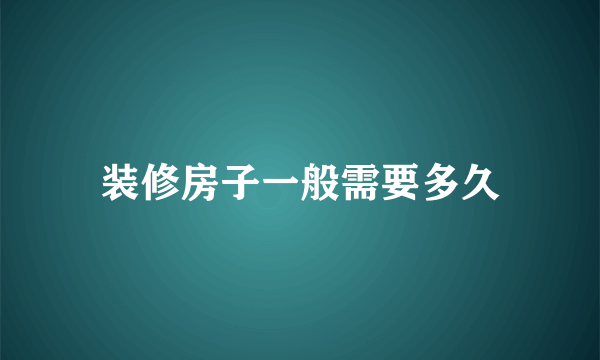 装修房子一般需要多久